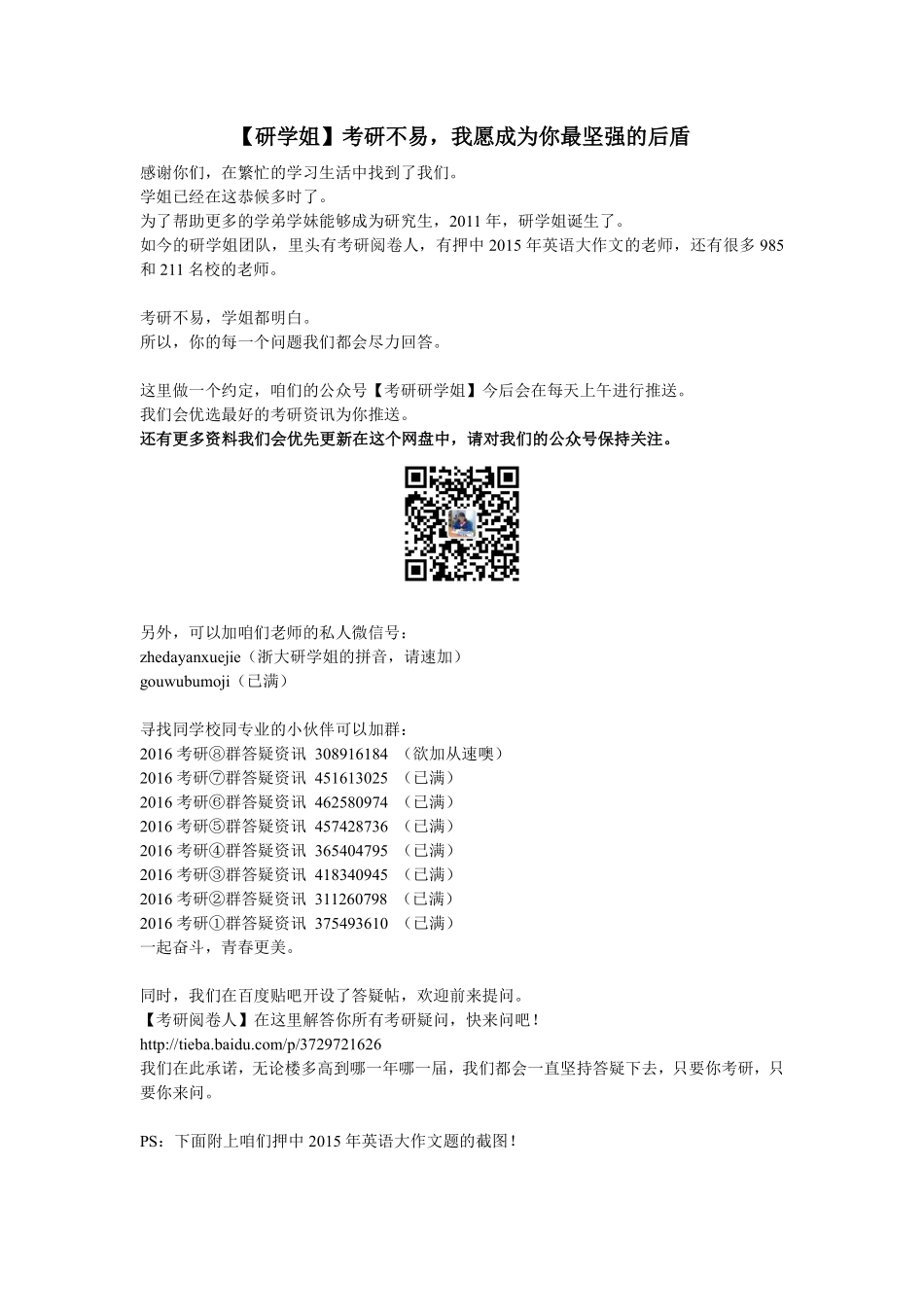 【研学姐】考研不易，我愿成为你最坚强的后盾

感谢你们，在繁忙的学习生活中找到了我们。
学姐已经在这恭候多时了。
为了帮助更多的学弟学妹能够成为研究生，2011 年，研学姐诞生了。
如今的研学姐团队，里头有考研阅卷人，有押中 2015 年英语大作文的老师，还有很多 985 和 211 名校的老师。

考研不易，学姐都明白。
所以，你的每一个问题我们都会尽力回答。

这里做一个约定，咱们的公众号【考研研学姐】今后会在每天上午进行推送。
我们会优选最好的考研资讯为你推送。
还有更多资料我们会优先更新在这个网盘中，请对我们的公众号保持关注。

另外，可以加咱们老师的私人微信号：
zhedayanxuejie（浙大研学姐的拼音，请速加）
gouwubumoji（已满）

寻找同学校同专业的小伙伴可以加群：
2016 考研⑧群答疑资讯 308916184 （欲加从速噢）
2016 考研⑦群答疑资讯 451613025 （已满）
2016 考研⑥群答疑资讯 462580974 （已满）
2016 考研⑤群答疑资讯 457428736 （已满）
2016 考研④群答疑资讯 365404795 （已满）
2016 考研③群答疑资讯 418340945 （已满）
2016 考研②群答疑资讯 311260798 （已满）
2016 考研①群答疑资讯 375493610 （已满）
一起奋斗，青春更美。

同时，我们在百度贴吧开设了答疑帖，欢迎前来提问。
【考研阅卷人】在这里解答你所有考研疑问，快来问吧！
http://tieba.baidu.com/p/3729721626
我们在此承诺，无论楼多高到哪一年哪一届，我们都会一直坚持答疑下去，只要你考研，只要你来问。

PS：下面附上咱们押中 2015 年英语大作文题的截图！